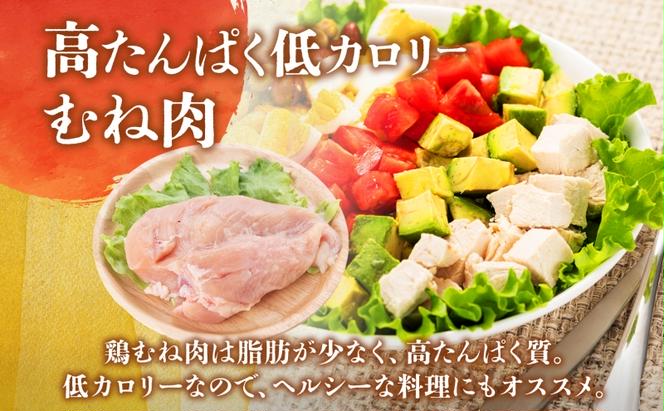 高たんぱく低カロリー
むね肉

鶏むね肉は脂肪が少なく、高たんぱく質。
低カロリーなので、ヘルシーな料理にもオススメ。